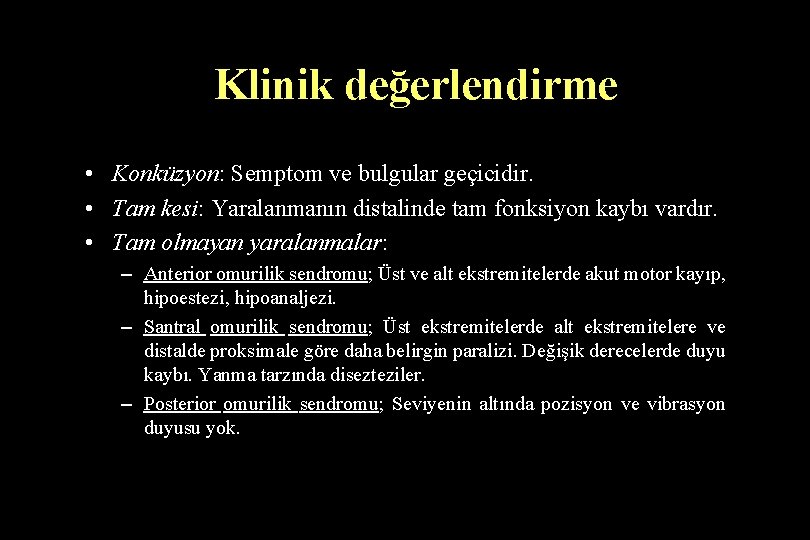 Klinik değerlendirme

• Konküzyon: Semptom ve bulgular geçicidir.
• Tam kesi: Yaralanmanın distalinde tam fonksiyon kaybı vardır.
• Tam olmayan yaralanmalar:
 – Anterior omurilik sendromu; Üst ve alt ekstremitelerde akut motor kayıp, hipoestezi, hipoanaljezi.
 – Santral omurilik sendromu; Üst ekstremitelerde alt ekstremitelere ve distalde proksimale göre daha belirgin paralizi. Değişik derecelerde duyu kaybı. Yanma tarzında disezteziler.
 – Posterior omurilik sendromu; Seviyenin altında pozisyon ve vibrasyon duyusu yok.